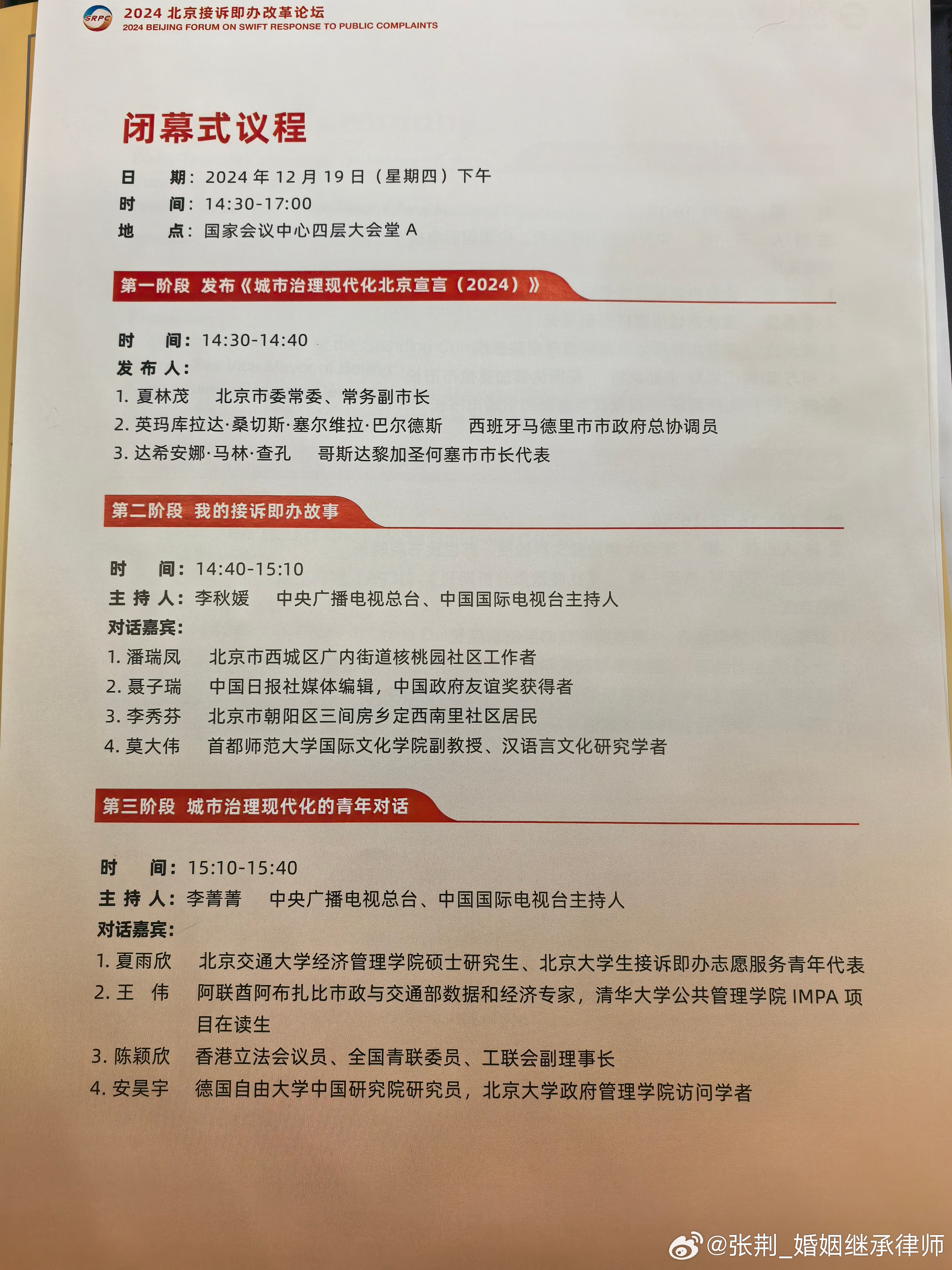 SRPC 2024 北京接诉即办改革论坛
2024 BEIJING FORUM ON SWIFT RESPONSE TO PUBLIC COMPLAINTS

闭幕式议程

日　期：2024 年 12 月 19 日（星期四）下午
时　间：14:30-17:00
地　点：国家会议中心四层大会堂 A

第一阶段　发布《城市治理现代化北京宣言（2024）》

时　间：14:30-14:40
发 布 人：
1. 夏林茂　北京市委常委、常务副市长
2. 英玛库拉达·桑切斯·塞尔维拉·巴尔德斯　西班牙马德里市市政府总协调员
3. 达希安娜·马林·查孔　哥斯达黎加圣何塞市市长代表

第二阶段　我的接诉即办故事

时　间：14:40-15:10
主 持 人：李秋媛　中央广播电视总台、中国国际电视台主持人
对话嘉宾：
1. 潘瑞凤　北京市西城区广内街道核桃园社区工作者
2. 聂子瑞　中国日报社媒体编辑，中国政府友谊奖获得者
3. 李秀芬　北京市朝阳区三间房乡定西南里社区居民
4. 莫大伟　首都师范大学国际文化学院副教授、汉语言文化研究学者

第三阶段　城市治理现代化的青年对话

时　间：15:10-15:40
主 持 人：李菁菁　中央广播电视总台、中国国际电视台主持人
对话嘉宾：
1. 夏雨欣　北京交通大学经济管理学院硕士研究生、北京大学生接诉即办志愿服务青年代表
2. 王　伟　阿联酋阿布扎比市政与交通部数据和经济专家，清华大学公共管理学院 IMPA 项目在读生
3. 陈颖欣　香港立法会议员、全国青联委员、工联会副理事长
4. 安昊宇　德国自由大学中国研究院研究员，北京大学政府管理学院访问学者

@张荆_婚姻继承律师